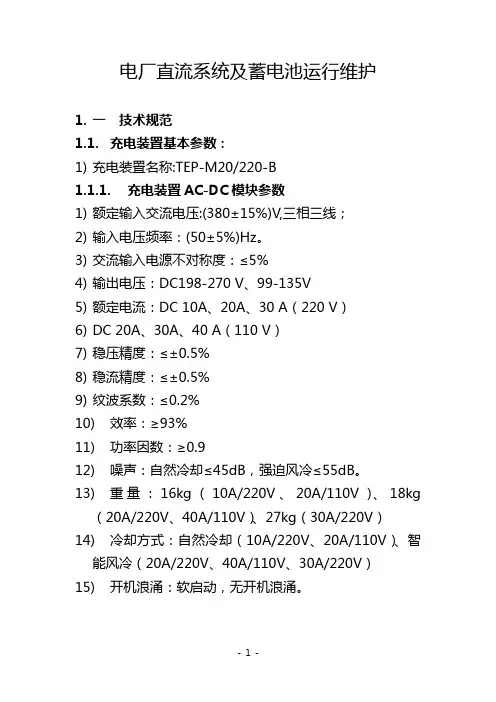 电厂直流系统及蓄电池运行维护

1. 一　技术规范

1.1.　充电装置基本参数：

1) 充电装置名称:TEP-M20/220-B

1.1.1.　充电装置 AC-DC 模块参数

1) 额定输入交流电压:(380±15%)V,三相三线；

2) 输入电压频率：(50±5%)Hz。

3) 交流输入电源不对称度：≤5%

4) 输出电压：DC198-270 V、99-135V

5) 额定电流：DC 10A、20A、30 A（220 V）

6) DC 20A、30A、40 A（110 V）

7) 稳压精度：≤±0.5%

8) 稳流精度：≤±0.5%

9) 纹波系数：≤0.2%

10)　效率：≥93%

11)　功率因数：≥0.9

12)　噪声：自然冷却≤45dB，强迫风冷≤55dB。

13)　重量：16kg（10A/220V、20A/110V）、18kg（20A/220V、40A/110V）、27kg（30A/220V）

14)　冷却方式：自然冷却（10A/220V、20A/110V）、智能风冷（20A/220V、40A/110V、30A/220V）

15)　开机浪涌：软启动，无开机浪涌。

- 1 -